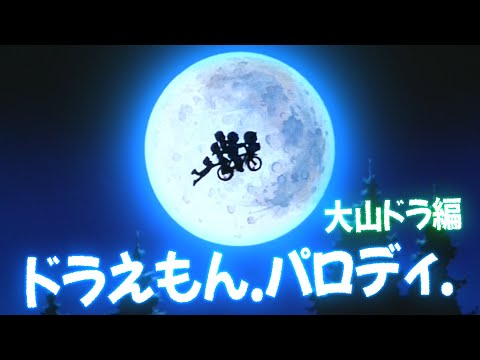 大山ドラ編

ドラえもん.パロディ.